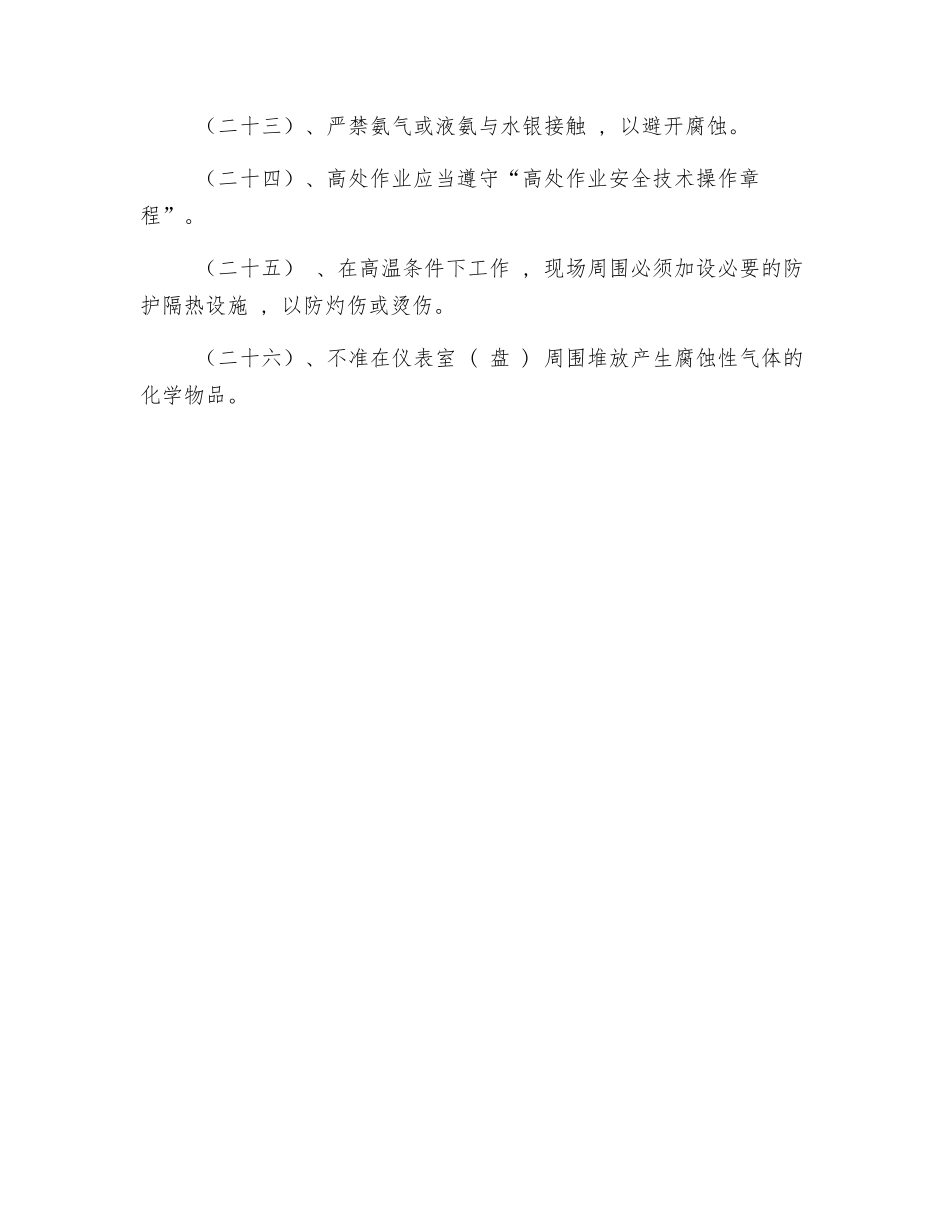 （二十三）、严禁氨气或液氨与水银接触，以避开腐蚀。

（二十四）、高处作业应当遵守“高处作业安全技术操作章程”。

（二十五）、在高温条件下工作，现场周围必须加设必要的防护隔热设施，以防灼伤或烫伤。

（二十六）、不准在仪表室（盘）周围堆放产生腐蚀性气体的化学物品。